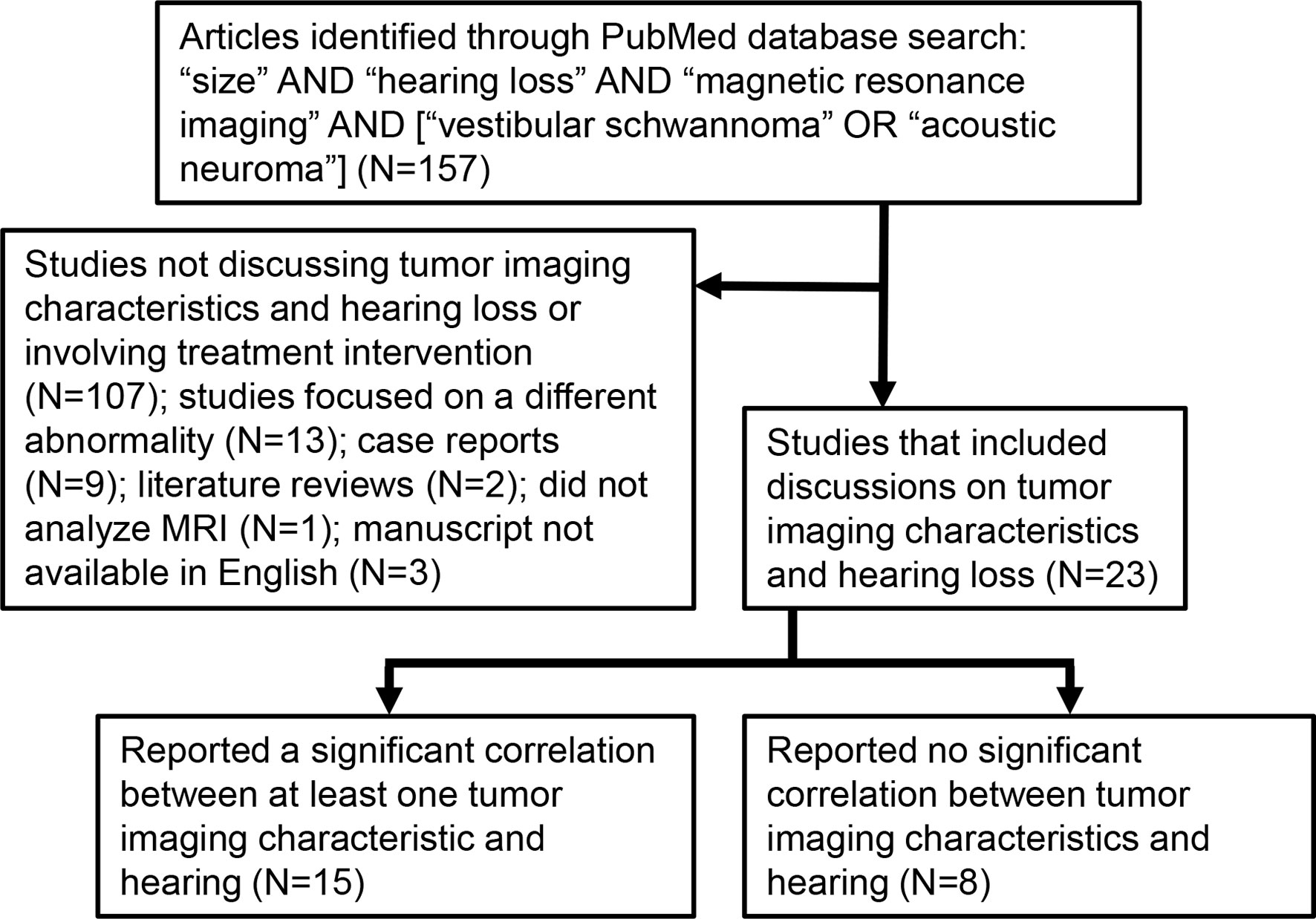 Articles identified through PubMed database search: “size” AND “hearing loss” AND “magnetic resonance imaging” AND [“vestibular schwannoma” OR “acoustic neuroma”] (N=157)

Studies not discussing tumor imaging characteristics and hearing loss or involving treatment intervention (N=107); studies focused on a different abnormality (N=13); case reports (N=9); literature reviews (N=2); did not analyze MRI (N=1); manuscript not available in English (N=3)

Studies that included discussions on tumor imaging characteristics and hearing loss (N=23)

Reported a significant correlation between at least one tumor imaging characteristic and hearing (N=15)

Reported no significant correlation between tumor imaging characteristics and hearing (N=8)